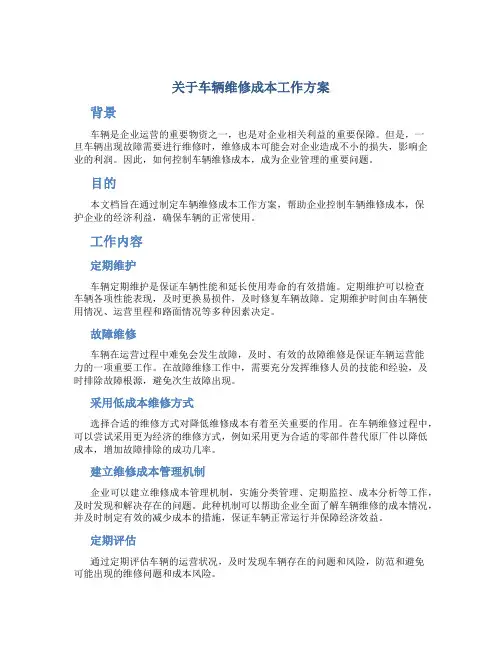 关于车辆维修成本工作方案

背景

车辆是企业运营的重要物资之一，也是对企业相关利益的重要保障。但是，一旦车辆出现故障需要进行维修时，维修成本可能会对企业造成不小的损失，影响企业的利润。因此，如何控制车辆维修成本，成为企业管理的重要问题。

目的

本文档旨在通过制定车辆维修成本工作方案，帮助企业控制车辆维修成本，保护企业的经济利益，确保车辆的正常使用。

工作内容

定期维护

车辆定期维护是保证车辆性能和延长使用寿命的有效措施。定期维护可以检查车辆各项性能表现，及时更换易损件，及时修复车辆故障。定期维护时间由车辆使用情况、运营里程和路面情况等多种因素决定。

故障维修

车辆在运营过程中难免会发生故障，及时、有效的故障维修是保证车辆运营能力的一项重要工作。在故障维修工作中，需要充分发挥维修人员的技能和经验，及时排除故障根源，避免次生故障出现。

采用低成本维修方式

选择合适的维修方式对降低维修成本有着至关重要的作用。在车辆维修过程中，可以尝试采用更为经济的维修方式，例如采用更为合适的零部件替代原厂件以降低成本，增加故障排除的成功几率。

建立维修成本管理机制

企业可以建立维修成本管理机制，实施分类管理、定期监控、成本分析等工作，及时发现和解决存在的问题。此种机制可以帮助企业全面了解车辆维修的成本情况，并及时制定有效的减少成本的措施，保证车辆正常运行并保障经济效益。

定期评估

通过定期评估车辆的运营状况，及时发现车辆存在的问题和风险，防范和避免可能出现的维修问题和成本风险。